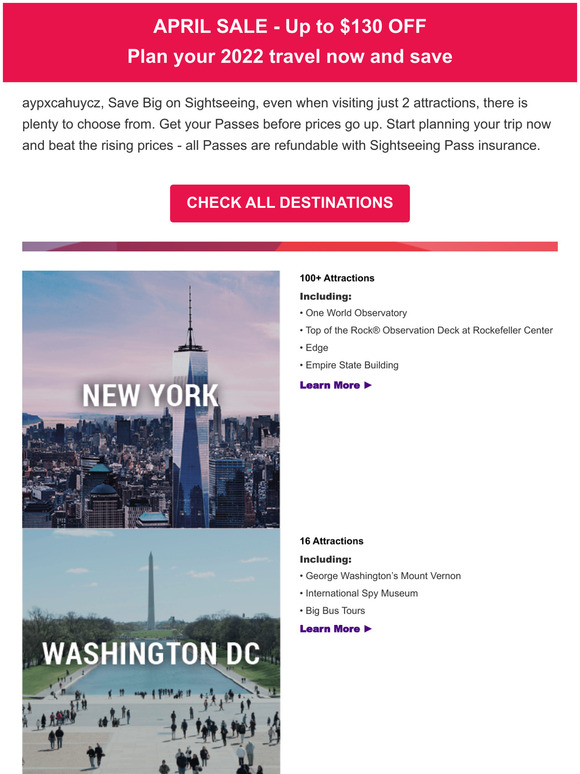 APRIL SALE - Up to $130 OFF
Plan your 2022 travel now and save

aypxcahuycz, Save Big on Sightseeing, even when visiting just 2 attractions, there is plenty to choose from. Get your Passes before prices go up. Start planning your trip now and beat the rising prices - all Passes are refundable with Sightseeing Pass insurance.

CHECK ALL DESTINATIONS

NEW YORK

100+ Attractions
Including:
• One World Observatory
• Top of the Rock® Observation Deck at Rockefeller Center
• Edge
• Empire State Building
Learn More ►

WASHINGTON DC

16 Attractions
Including:
• George Washington's Mount Vernon
• International Spy Museum
• Big Bus Tours
Learn More ►